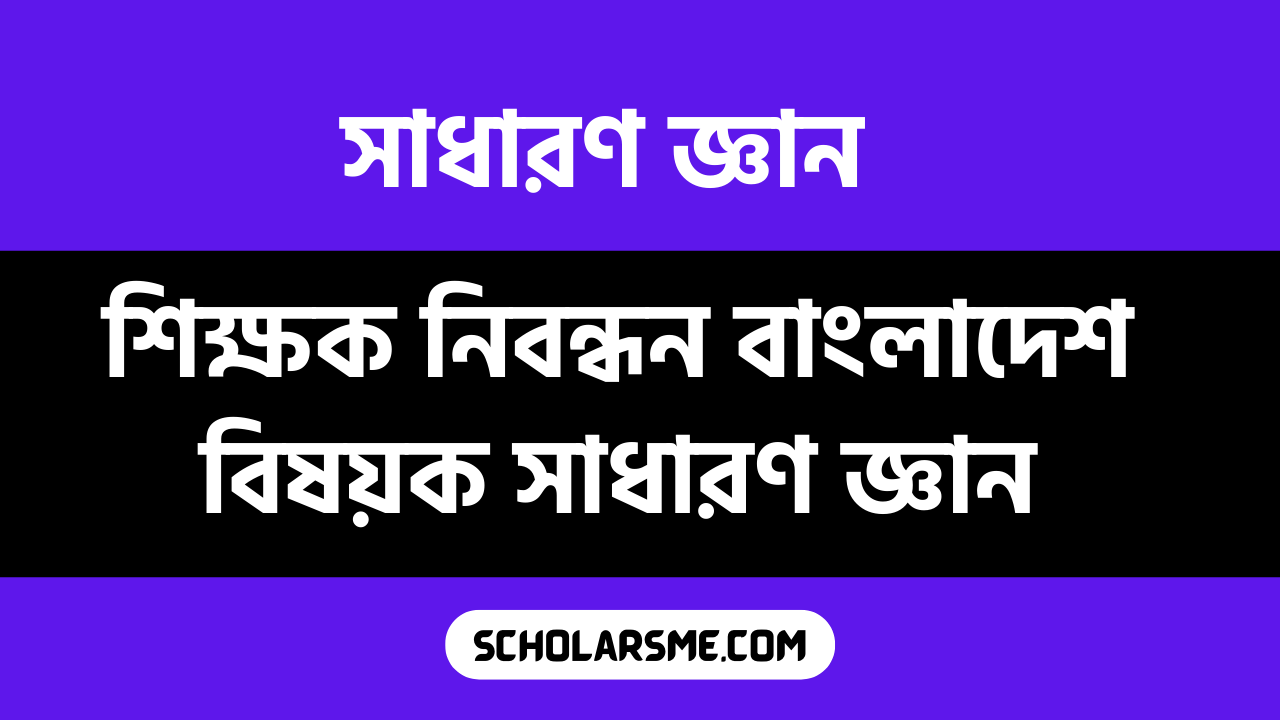 সাধারণ জ্ঞান

শিক্ষক নিবন্ধন বাংলাদেশ বিষয়ক সাধারণ জ্ঞান

SCHOLARSME.COM